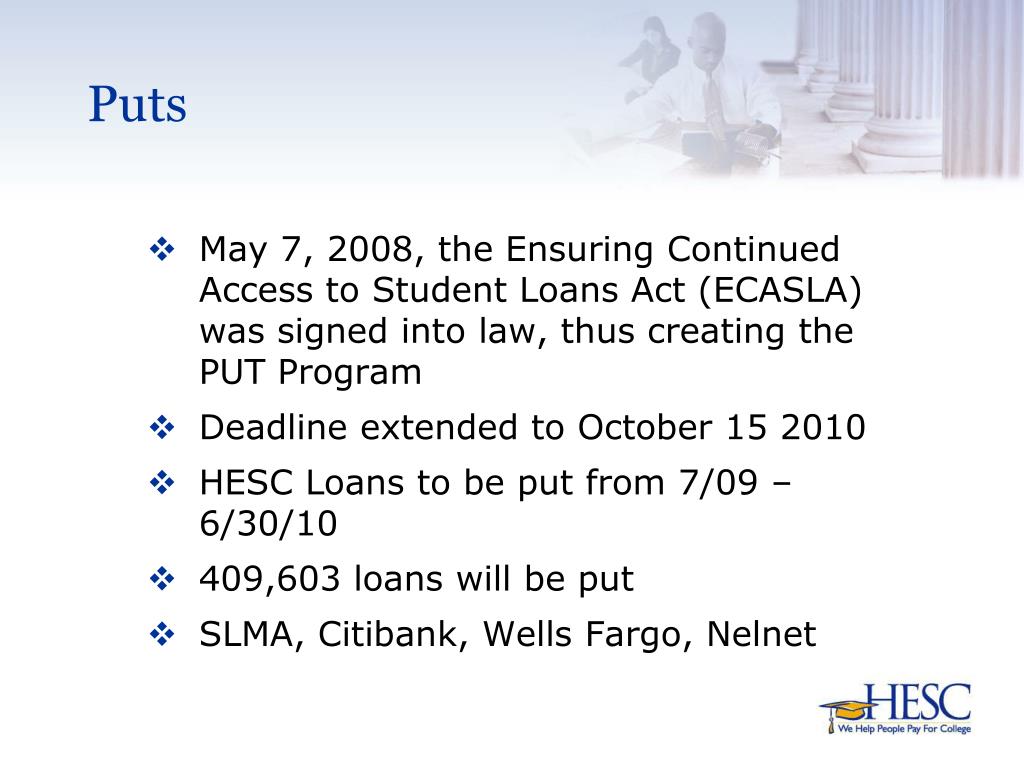 Puts

❖ May 7, 2008, the Ensuring Continued Access to Student Loans Act (ECASLA) was signed into law, thus creating the PUT Program

❖ Deadline extended to October 15 2010

❖ HESC Loans to be put from 7/09 – 6/30/10

❖ 409,603 loans will be put

❖ SLMA, Citibank, Wells Fargo, Nelnet

HESC
We Help People Pay For College